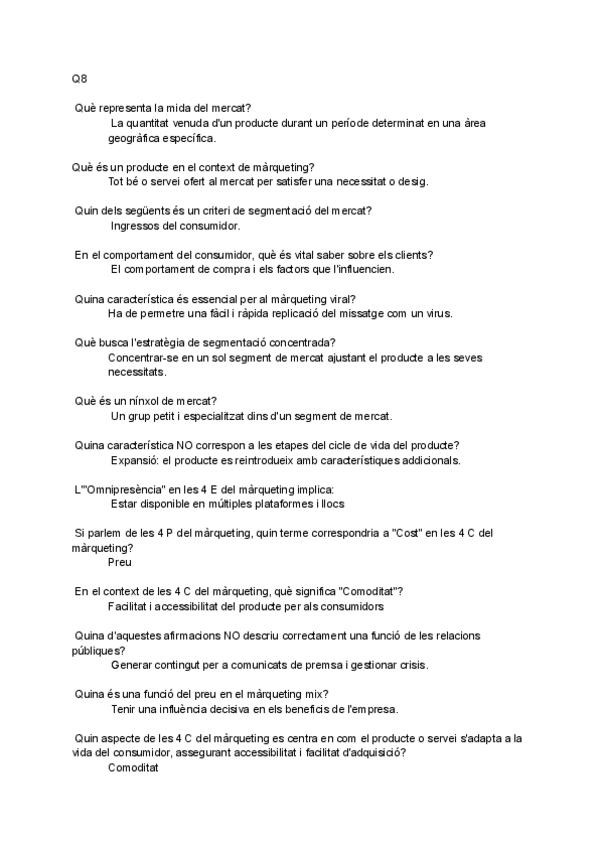 Q8

Què representa la mida del mercat?
La quantitat venuda d'un producte durant un període determinat en una àrea geogràfica específica.

Què és un producte en el context de màrqueting?
Tot bé o servei ofert al mercat per satisfer una necessitat o desig.

Quin dels següents és un criteri de segmentació del mercat?
Ingressos del consumidor.

En el comportament del consumidor, què és vital saber sobre els clients?
El comportament de compra i els factors que l'influencien.

Quina característica és essencial per al màrqueting viral?
Ha de permetre una fàcil i ràpida replicació del missatge com un virus.

Què busca l'estratègia de segmentació concentrada?
Concentrar-se en un sol segment de mercat ajustant el producte a les seves necessitats.

Què és un nínxol de mercat?
Un grup petit i especialitzat dins d'un segment de mercat.

Quina característica NO correspon a les etapes del cicle de vida del producte?
Expansió: el producte es reintrodueix amb característiques addicionals.

L'"Omnipresència" en les 4 E del màrqueting implica:
Estar disponible en múltiples plataformes i llocs

Si parlem de les 4 P del màrqueting, quin terme correspondria a "Cost" en les 4 C del màrqueting?
Preu

En el context de les 4 C del màrqueting, què significa "Comoditat"?
Facilitat i accessibilitat del producte per als consumidors

Quina d'aquestes afirmacions NO descriu correctament una funció de les relacions públiques?
Generar contingut per a comunicats de premsa i gestionar crisis.

Quina és una funció del preu en el màrqueting mix?
Tenir una influència decisiva en els beneficis de l'empresa.

Quin aspecte de les 4 C del màrqueting es centra en com el producte o servei s'adapta a la vida del consumidor, assegurant accessibilitat i facilitat d'adquisició?
Comoditat